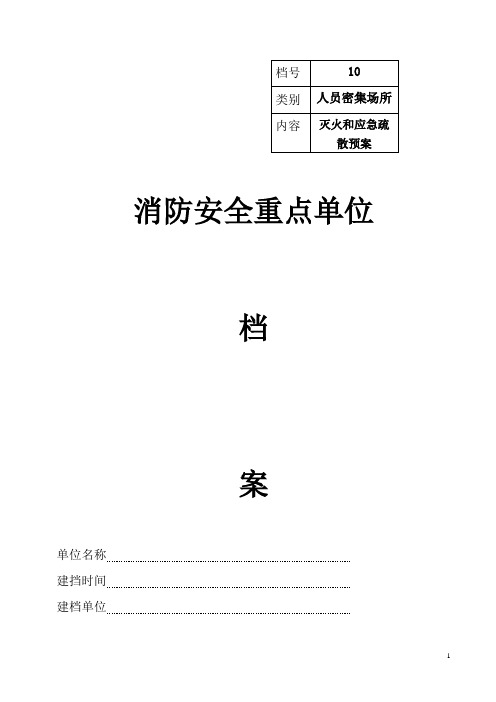 | 档号 | 10 |
|---|---|
| 类别 | 人员密集场所 |
| 内容 | 灭火和应急疏散预案 |

消防安全重点单位

档

案

单位名称

建挡时间

建档单位

1